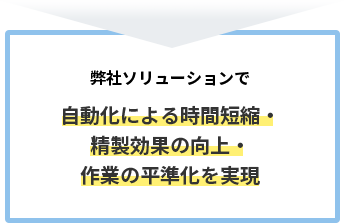 弊社ソリューションで

自動化による時間短縮・
精製効果の向上・
作業の平準化を実現